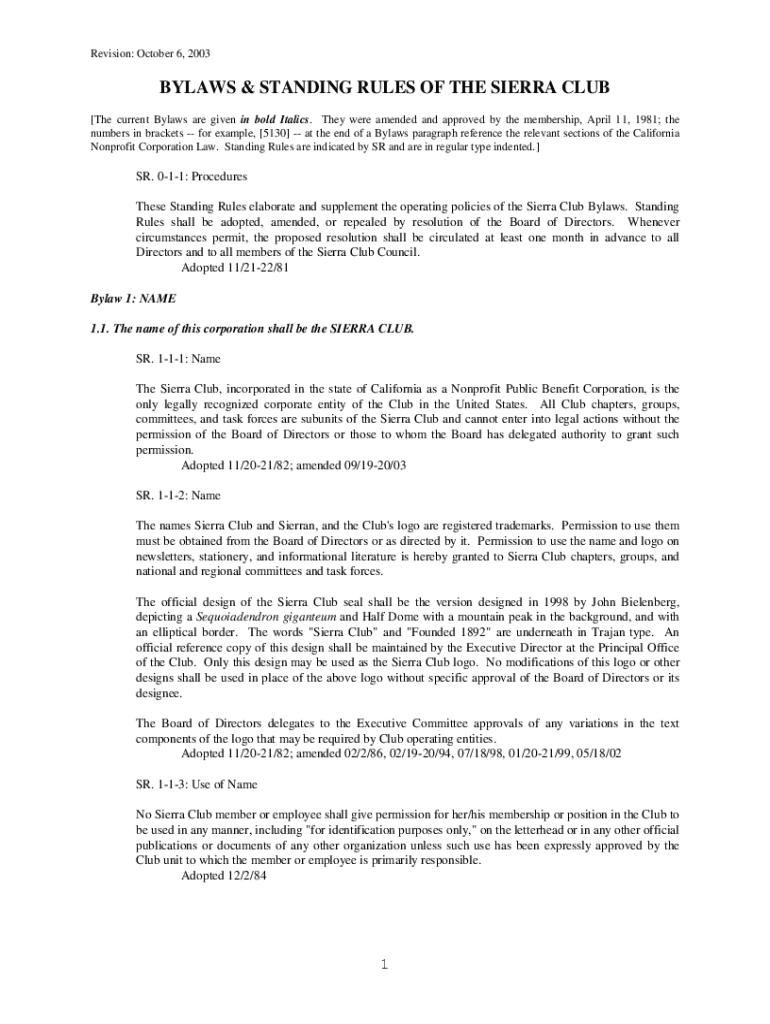 Revision: October 6, 2003

BYLAWS & STANDING RULES OF THE SIERRA CLUB

[The current Bylaws are given in bold Italics. They were amended and approved by the membership, April 11, 1981; the numbers in brackets -- for example, [5130] -- at the end of a Bylaws paragraph reference the relevant sections of the California Nonprofit Corporation Law. Standing Rules are indicated by SR and are in regular type indented.]

SR. 0-1-1: Procedures

These Standing Rules elaborate and supplement the operating policies of the Sierra Club Bylaws. Standing Rules shall be adopted, amended, or repealed by resolution of the Board of Directors. Whenever circumstances permit, the proposed resolution shall be circulated at least one month in advance to all Directors and to all members of the Sierra Club Council.
Adopted 11/21-22/81

Bylaw 1: NAME

1.1. The name of this corporation shall be the SIERRA CLUB.

SR. 1-1-1: Name

The Sierra Club, incorporated in the state of California as a Nonprofit Public Benefit Corporation, is the only legally recognized corporate entity of the Club in the United States. All Club chapters, groups, committees, and task forces are subunits of the Sierra Club and cannot enter into legal actions without the permission of the Board of Directors or those to whom the Board has delegated authority to grant such permission.
Adopted 11/20-21/82; amended 09/19-20/03

SR. 1-1-2: Name

The names Sierra Club and Sierran, and the Club's logo are registered trademarks. Permission to use them must be obtained from the Board of Directors or as directed by it. Permission to use the name and logo on newsletters, stationery, and informational literature is hereby granted to Sierra Club chapters, groups, and national and regional committees and task forces.

The official design of the Sierra Club seal shall be the version designed in 1998 by John Bielenberg, depicting a Sequoiadendron giganteum and Half Dome with a mountain peak in the background, and with an elliptical border. The words "Sierra Club" and "Founded 1892" are underneath in Trajan type. An official reference copy of this design shall be maintained by the Executive Director at the Principal Office of the Club. Only this design may be used as the Sierra Club logo. No modifications of this logo or other designs shall be used in place of the above logo without specific approval of the Board of Directors or its designee.

The Board of Directors delegates to the Executive Committee approvals of any variations in the text components of the logo that may be required by Club operating entities.
Adopted 11/20-21/82; amended 02/2/86, 02/19-20/94, 07/18/98, 01/20-21/99, 05/18/02

SR. 1-1-3: Use of Name

No Sierra Club member or employee shall give permission for her/his membership or position in the Club to be used in any manner, including "for identification purposes only," on the letterhead or in any other official publications or documents of any other organization unless such use has been expressly approved by the Club unit to which the member or employee is primarily responsible.
Adopted 12/2/84

1